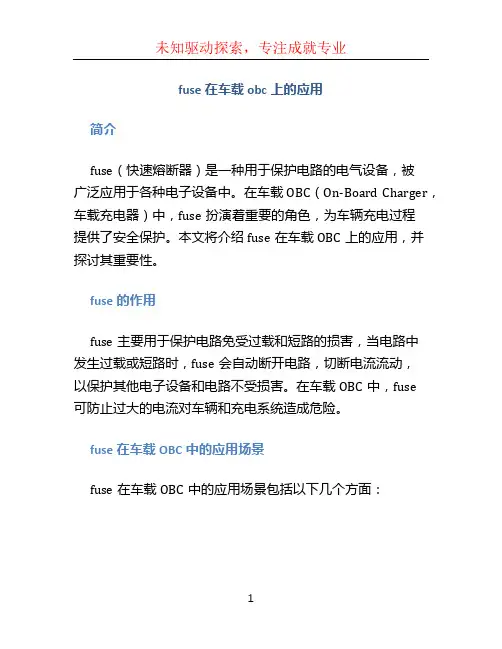 未知驱动探索，专注成就专业

fuse 在车载 obc 上的应用

简介

fuse（快速熔断器）是一种用于保护电路的电气设备，被广泛应用于各种电子设备中。在车载 OBC（On-Board Charger，车载充电器）中，fuse 扮演着重要的角色，为车辆充电过程提供了安全保护。本文将介绍 fuse 在车载 OBC 上的应用，并探讨其重要性。

fuse 的作用

fuse 主要用于保护电路免受过载和短路的损害，当电路中发生过载或短路时，fuse 会自动断开电路，切断电流流动，以保护其他电子设备和电路不受损害。在车载 OBC 中，fuse 可防止过大的电流对车辆和充电系统造成危险。

fuse 在车载 OBC 中的应用场景

fuse 在车载 OBC 中的应用场景包括以下几个方面：

1